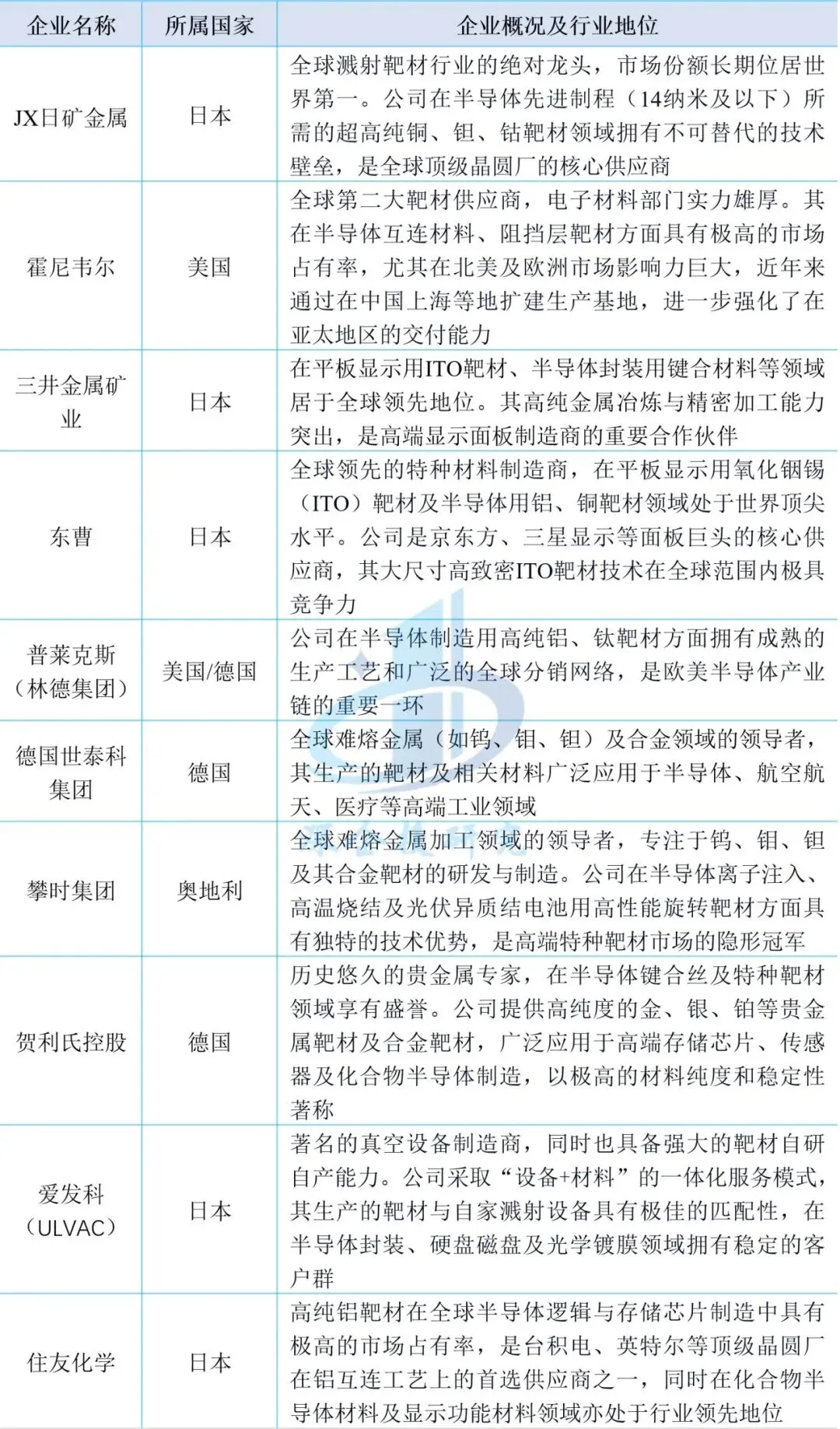 | 企业名称 | 所属国家 | 企业概况及行业地位 |
|---|---|---|
| JX日矿金属 | 日本 | 全球溅射靶材行业的绝对龙头，市场份额长期位居世界第一。公司在半导体先进制程（14纳米及以下）所需的超高纯铜、钽、钴靶材领域拥有不可替代的技术壁垒，是全球顶级晶圆厂的核心供应商 |
| 霍尼韦尔 | 美国 | 全球第二大靶材供应商，电子材料部门实力雄厚。其在半导体互连材料、阻挡层靶材方面具有极高的市场占有率，尤其在北美及欧洲市场影响力巨大，近年来通过在中国上海等地扩建生产基地，进一步强化了在亚太地区的交付能力 |
| 三井金属矿业 | 日本 | 在平板显示用ITO靶材、半导体封装用键合材料等领域居于全球领先地位。其高纯金属冶炼与精密加工能力突出，是高端显示面板制造商的重要合作伙伴 |
| 东曹 | 日本 | 全球领先的特种材料制造商，在平板显示用氧化铟锡（ITO）靶材及半导体用铝、铜靶材领域处于世界顶尖水平。公司是京东方、三星显示等面板巨头的核心供应商，其大尺寸高致密ITO靶材技术在全球范围内极具竞争力 |
| 普莱克斯（林德集团） | 美国/德国 | 公司在半导体制造用高纯铝、钛靶材方面拥有成熟的生产工艺和广泛的全球分销网络，是欧美半导体产业链的重要一环 |
| 德国世泰科集团 | 德国 | 全球难熔金属（如钨、钼、钽）及合金领域的领导者，其生产的靶材及相关材料广泛应用于半导体、航空航天、医疗等高端工业领域 |
| 攀时集团 | 奥地利 | 全球难熔金属加工领域的领导者，专注于钨、钼、钽及其合金靶材的研发与制造。公司在半导体离子注入、高温烧结及光伏异质结电池用高性能旋转靶材方面具有独特的技术优势，是高端特种靶材市场的隐形冠军 |
| 贺利氏控股 | 德国 | 历史悠久的贵金属专家，在半导体键合丝及特种靶材领域享有盛誉。公司提供高纯度的金、银、铂等贵金属靶材及合金靶材，广泛应用于高端存储芯片、传感器及化合物半导体制造，以极高的材料纯度和稳定性著称 |
| 爱发科（ULVAC） | 日本 | 著名的真空设备制造商，同时也具备强大的靶材自研自产能力。公司采取“设备+材料”的一体化服务模式，其生产的靶材与自家溅射设备具有极佳的匹配性，在半导体封装、硬盘磁盘及光学镀膜领域拥有稳定的客户群 |
| 住友化学 | 日本 | 高纯铝靶材在全球半导体逻辑与存储芯片制造中具有极高的市场占有率，是台积电、英特尔等顶级晶圆厂在铝互连工艺上的首选供应商之一，同时在化合物半导体材料及显示功能材料领域亦处于行业领先地位 |